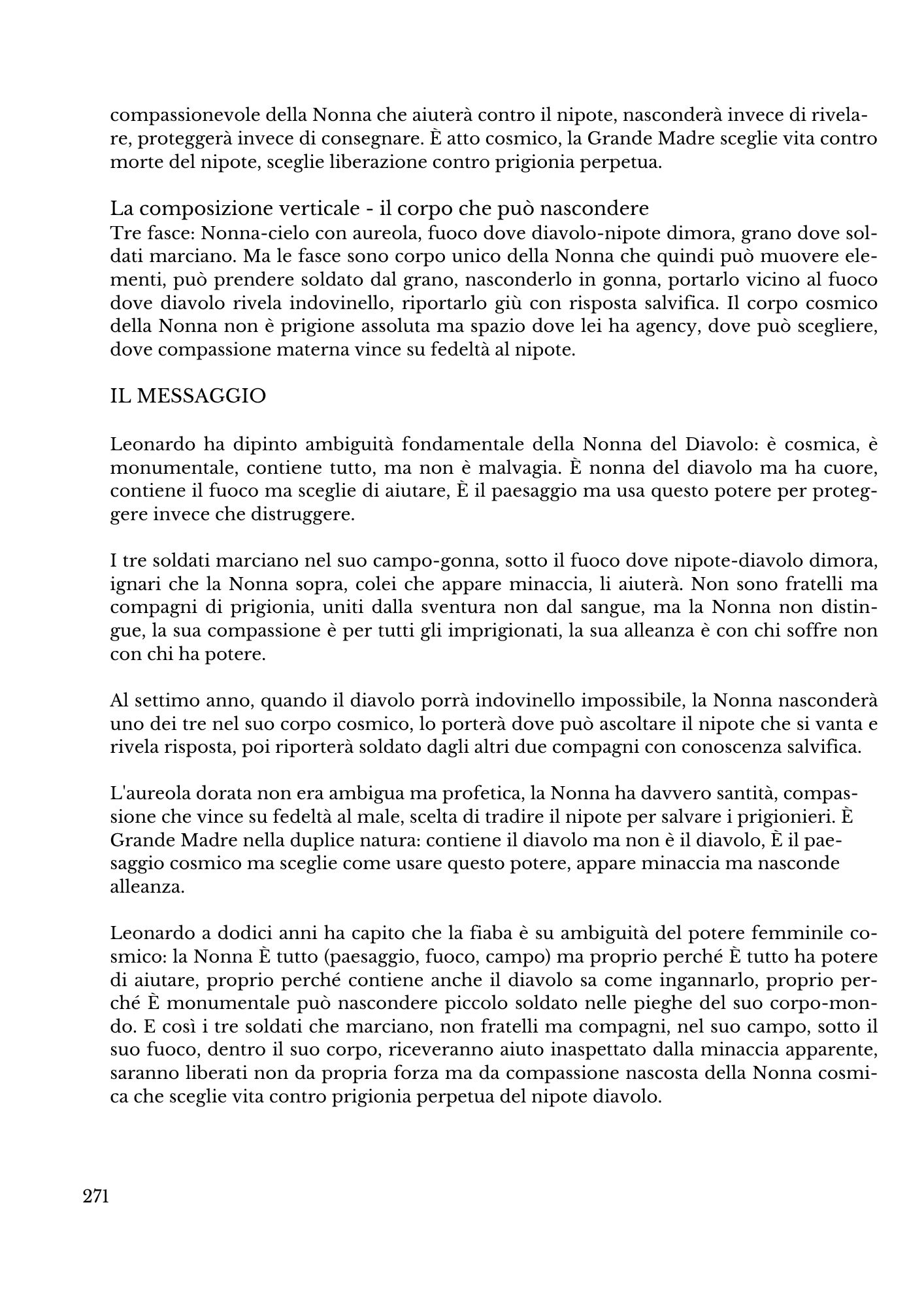 compassionevole della Nonna che aiuterà contro il nipote, nasconderà invece di rivelare, proteggerà invece di consegnare. È atto cosmico, la Grande Madre sceglie vita contro morte del nipote, sceglie liberazione contro prigionia perpetua.

La composizione verticale - il corpo che può nascondere
Tre fasce: Nonna-cielo con aureola, fuoco dove diavolo-nipote dimora, grano dove soldati marciano. Ma le fasce sono corpo unico della Nonna che quindi può muovere elementi, può prendere soldato dal grano, nasconderlo in gonna, portarlo vicino al fuoco dove diavolo rivela indovinello, riportarlo giù con risposta salvifica. Il corpo cosmico della Nonna non è prigione assoluta ma spazio dove lei ha agency, dove può scegliere, dove compassione materna vince su fedeltà al nipote.

IL MESSAGGIO

Leonardo ha dipinto ambiguità fondamentale della Nonna del Diavolo: è cosmica, è monumentale, contiene tutto, ma non è malvagia. È nonna del diavolo ma ha cuore, contiene il fuoco ma sceglie di aiutare, È il paesaggio ma usa questo potere per proteggere invece che distruggere.

I tre soldati marciano nel suo campo-gonna, sotto il fuoco dove nipote-diavolo dimora, ignari che la Nonna sopra, colei che appare minaccia, li aiuterà. Non sono fratelli ma compagni di prigionia, uniti dalla sventura non dal sangue, ma la Nonna non distingue, la sua compassione è per tutti gli imprigionati, la sua alleanza è con chi soffre non con chi ha potere.

Al settimo anno, quando il diavolo porrà indovinello impossibile, la Nonna nasconderà uno dei tre nel suo corpo cosmico, lo porterà dove può ascoltare il nipote che si vanta e rivela risposta, poi riporterà soldato dagli altri due compagni con conoscenza salvifica.

L'aureola dorata non era ambigua ma profetica, la Nonna ha davvero santità, compassione che vince su fedeltà al male, scelta di tradire il nipote per salvare i prigionieri. È Grande Madre nella duplice natura: contiene il diavolo ma non è il diavolo, È il paesaggio cosmico ma sceglie come usare questo potere, appare minaccia ma nasconde alleanza.

Leonardo a dodici anni ha capito che la fiaba è su ambiguità del potere femminile cosmico: la Nonna È tutto (paesaggio, fuoco, campo) ma proprio perché È tutto ha potere di aiutare, proprio perché contiene anche il diavolo sa come ingannarlo, proprio perché È monumentale può nascondere piccolo soldato nelle pieghe del suo corpo-mondo. E così i tre soldati che marciano, non fratelli ma compagni, nel suo campo, sotto il suo fuoco, dentro il suo corpo, riceveranno aiuto inaspettato dalla minaccia apparente, saranno liberati non da propria forza ma da compassione nascosta della Nonna cosmica che sceglie vita contro prigionia perpetua del nipote diavolo.

271